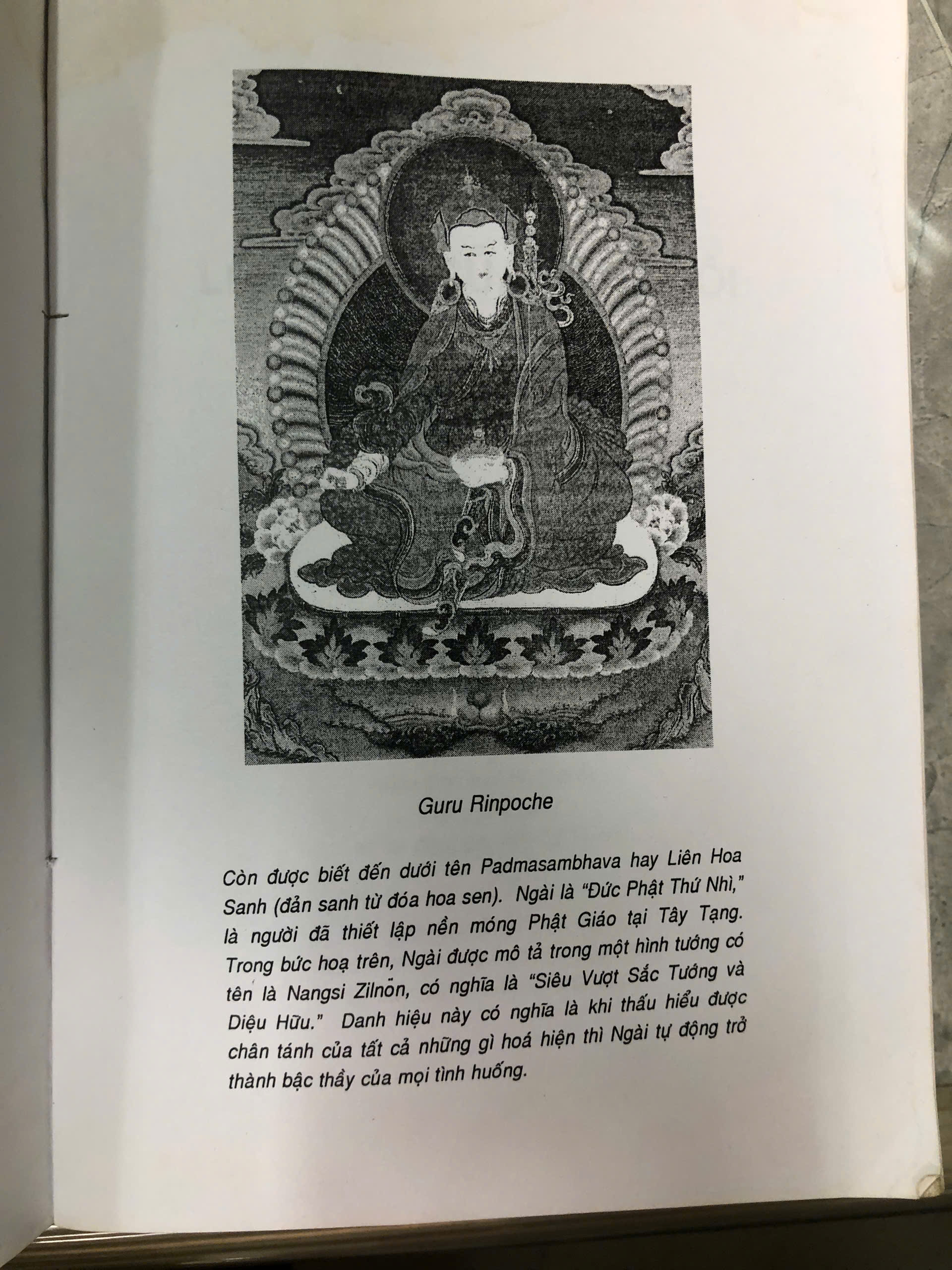 Guru Rinpoche

Còn được biết đến dưới tên Padmasambhava hay Liên Hoa Sanh (đản sanh từ đóa hoa sen). Ngài là "Đức Phật Thứ Nhì," là người đã thiết lập nền móng Phật Giáo tại Tây Tạng. Trong bức hoạ trên, Ngài được mô tả trong một hình tướng có tên là Nangsi Zilnön, có nghĩa là "Siêu Vượt Sắc Tướng và Diệu Hữu." Danh hiệu này có nghĩa là khi thấu hiểu được chân tánh của tất cả những gì hoá hiện thì Ngài tự động trở thành bậc thầy của mọi tình huống.